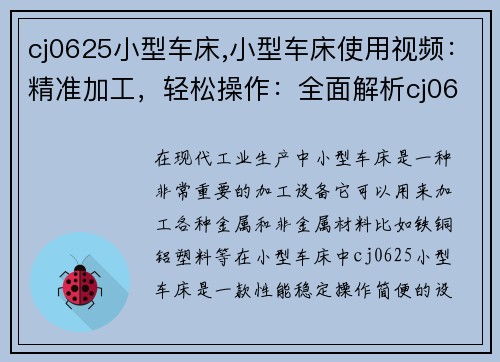 cj0625小型车床,小型车床使用视频：精准加工，轻松操作：全面解析cj06

在现代工业生产中小型车床是一种非常重要的加工设备它可以用来加工各种金属和非金属材料比如铁铜铝塑料等在小型车床中cj0625小型车床是一款性能稳定操作简便的设